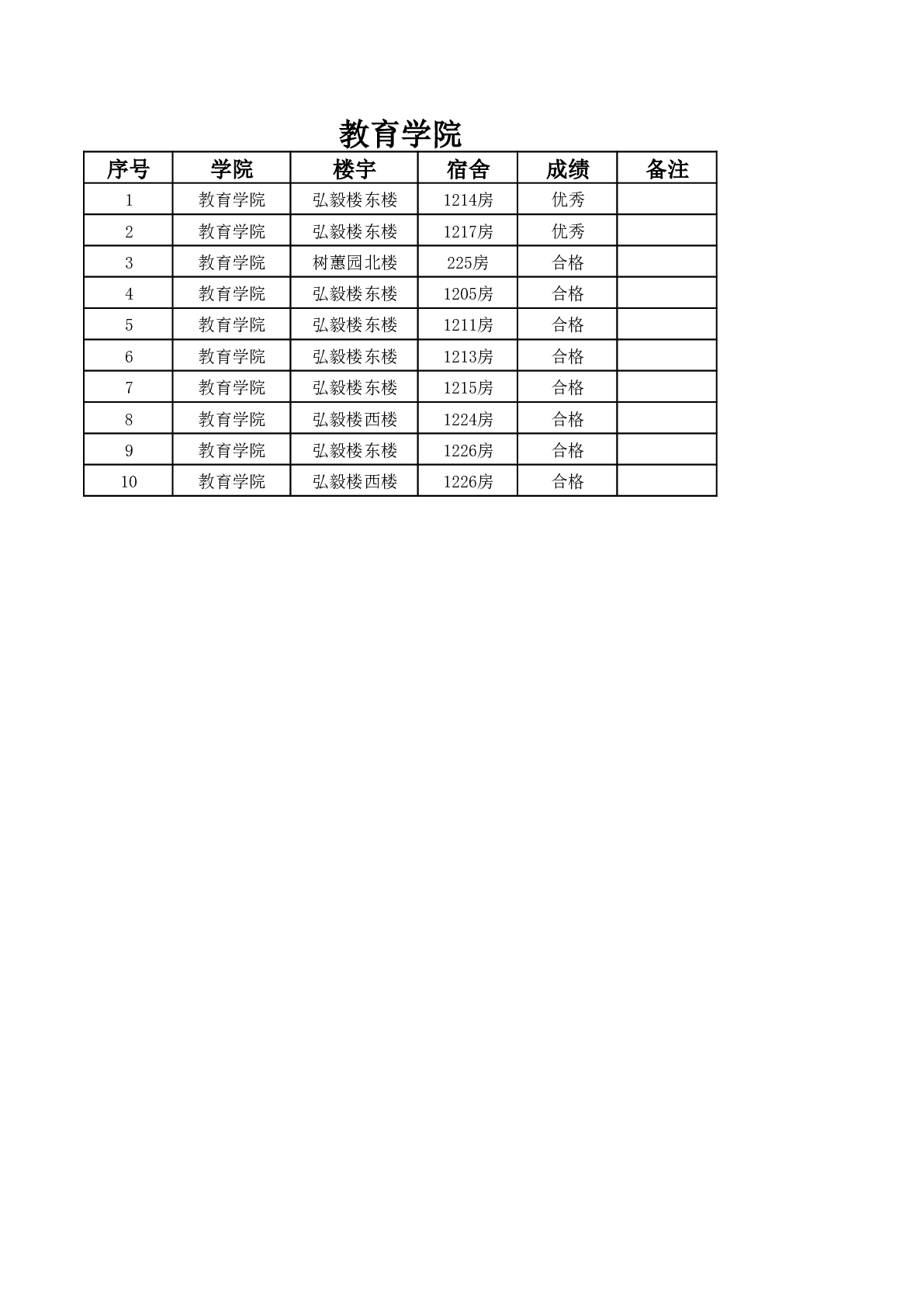 教育学院

| 序号 | 学院 | 楼宇 | 宿舍 | 成绩 | 备注 |
|---|---|---|---|---|---|
| 1 | 教育学院 | 弘毅楼东楼 | 1214房 | 优秀 | |
| 2 | 教育学院 | 弘毅楼东楼 | 1217房 | 优秀 | |
| 3 | 教育学院 | 树蕙园北楼 | 225房 | 合格 | |
| 4 | 教育学院 | 弘毅楼东楼 | 1205房 | 合格 | |
| 5 | 教育学院 | 弘毅楼东楼 | 1211房 | 合格 | |
| 6 | 教育学院 | 弘毅楼东楼 | 1213房 | 合格 | |
| 7 | 教育学院 | 弘毅楼东楼 | 1215房 | 合格 | |
| 8 | 教育学院 | 弘毅楼西楼 | 1224房 | 合格 | |
| 9 | 教育学院 | 弘毅楼东楼 | 1226房 | 合格 | |
| 10 | 教育学院 | 弘毅楼西楼 | 1226房 | 合格 | |